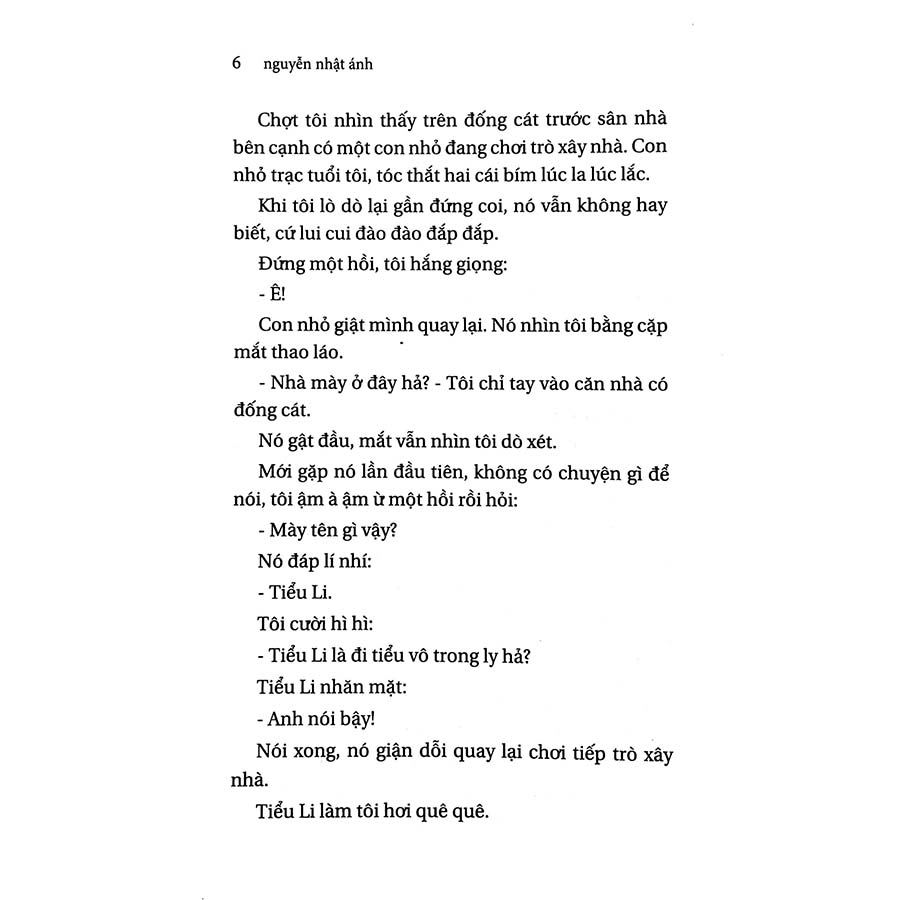 6 nguyễn nhật ánh

Chợt tôi nhìn thấy trên đống cát trước sân nhà bên cạnh có một con nhỏ đang chơi trò xây nhà. Con nhỏ trạc tuổi tôi, tóc thắt hai cái bím lúc la lúc lắc.

Khi tôi lò dò lại gần đứng coi, nó vẫn không hay biết, cứ lui cui đào đào đắp đắp.

Đứng một hồi, tôi hắng giọng:

- Ê!

Con nhỏ giật mình quay lại. Nó nhìn tôi bằng cặp mắt thao láo.

- Nhà mày ở đây hả? - Tôi chỉ tay vào căn nhà có đống cát.

Nó gật đầu, mắt vẫn nhìn tôi dò xét.

Mới gặp nó lần đầu tiên, không có chuyện gì để nói, tôi ậm à ậm ừ một hồi rồi hỏi:

- Mày tên gì vậy?

Nó đáp lí nhí:

- Tiểu Li.

Tôi cười hì hì:

- Tiểu Li là đi tiểu vô trong ly hả?

Tiểu Li nhăn mặt:

- Anh nói bậy!

Nói xong, nó giận dỗi quay lại chơi tiếp trò xây nhà.

Tiểu Li làm tôi hơi quê quê.